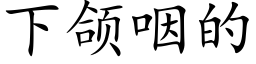 下颌咽的